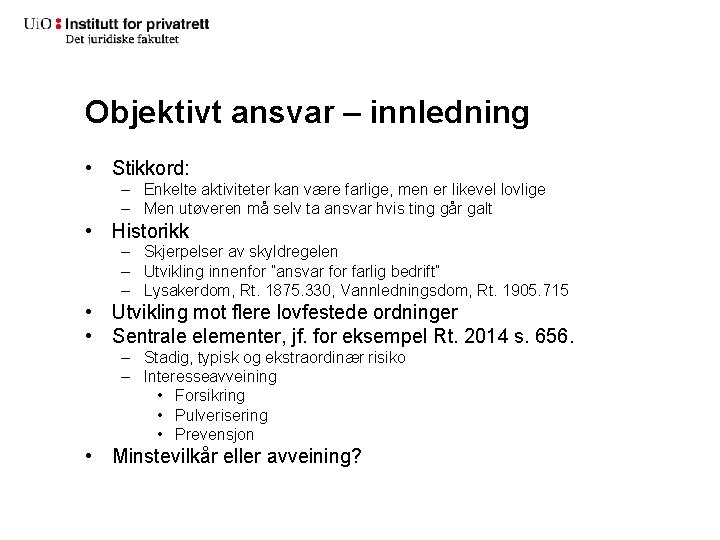 UiO : Institutt for privatrett
Det juridiske fakultet

Objektivt ansvar – innledning

• Stikkord:
 – Enkelte aktiviteter kan være farlige, men er likevel lovlige
 – Men utøveren må selv ta ansvar hvis ting går galt
• Historikk
 – Skjerpelser av skyldregelen
 – Utvikling innenfor "ansvar for farlig bedrift"
 – Lysakerdom, Rt. 1875.330, Vannledningsdom, Rt. 1905.715
• Utvikling mot flere lovfestede ordninger
• Sentrale elementer, jf. for eksempel Rt. 2014 s. 656.
 – Stadig, typisk og ekstraordinær risiko
 – Interesseavveining
  • Forsikring
  • Pulverisering
  • Prevensjon
• Minstevilkår eller avveining?